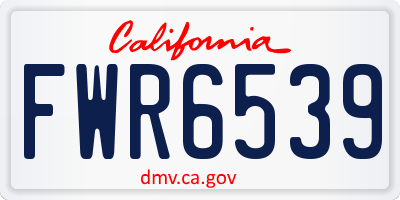 California

FWR6539

dmv.ca.gov